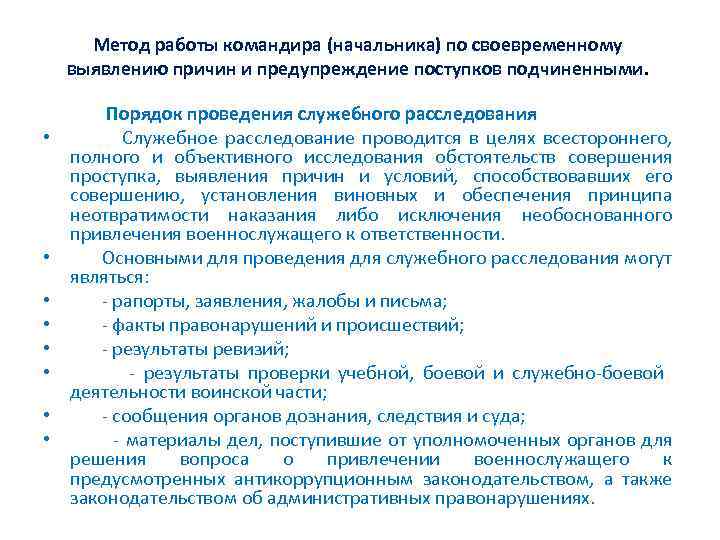 Метод работы командира (начальника) по своевременному выявлению причин и предупреждение поступков подчиненными.

Порядок проведения служебного расследования

• Служебное расследование проводится в целях всестороннего, полного и объективного исследования обстоятельств совершения проступка, выявления причин и условий, способствовавших его совершению, установления виновных и обеспечения принципа неотвратимости наказания либо исключения необоснованного привлечения военнослужащего к ответственности.

• Основными для проведения для служебного расследования могут являться:

• - рапорты, заявления, жалобы и письма;

• - факты правонарушений и происшествий;

• - результаты ревизий;

• - результаты проверки учебной, боевой и служебно-боевой деятельности воинской части;

• - сообщения органов дознания, следствия и суда;

• - материалы дел, поступившие от уполномоченных органов для решения вопроса о привлечении военнослужащего к предусмотренных антикоррупционным законодательством, а также законодательством об административных правонарушениях.